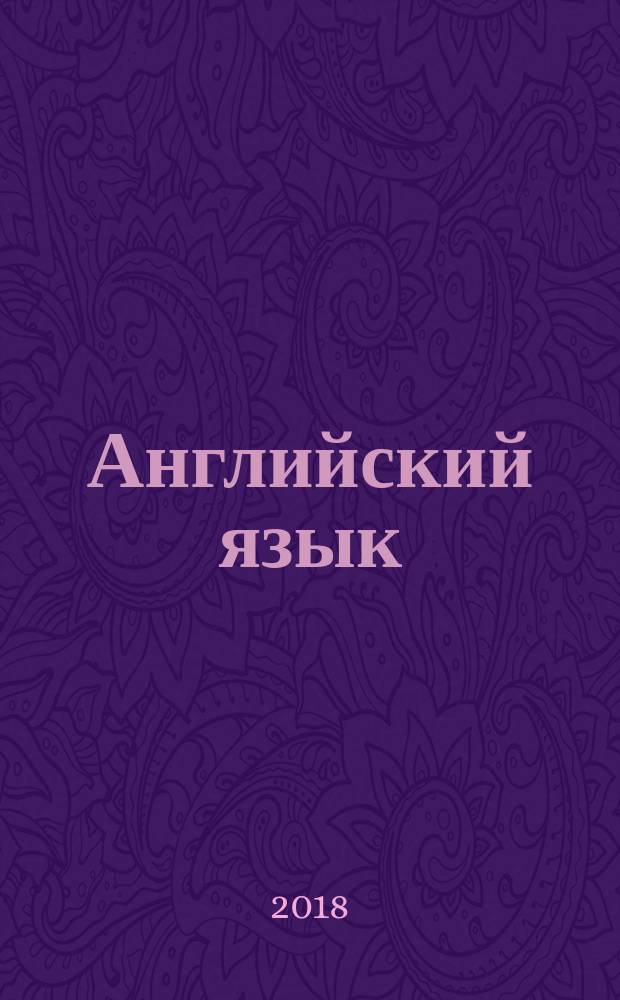 Английский язык

2018